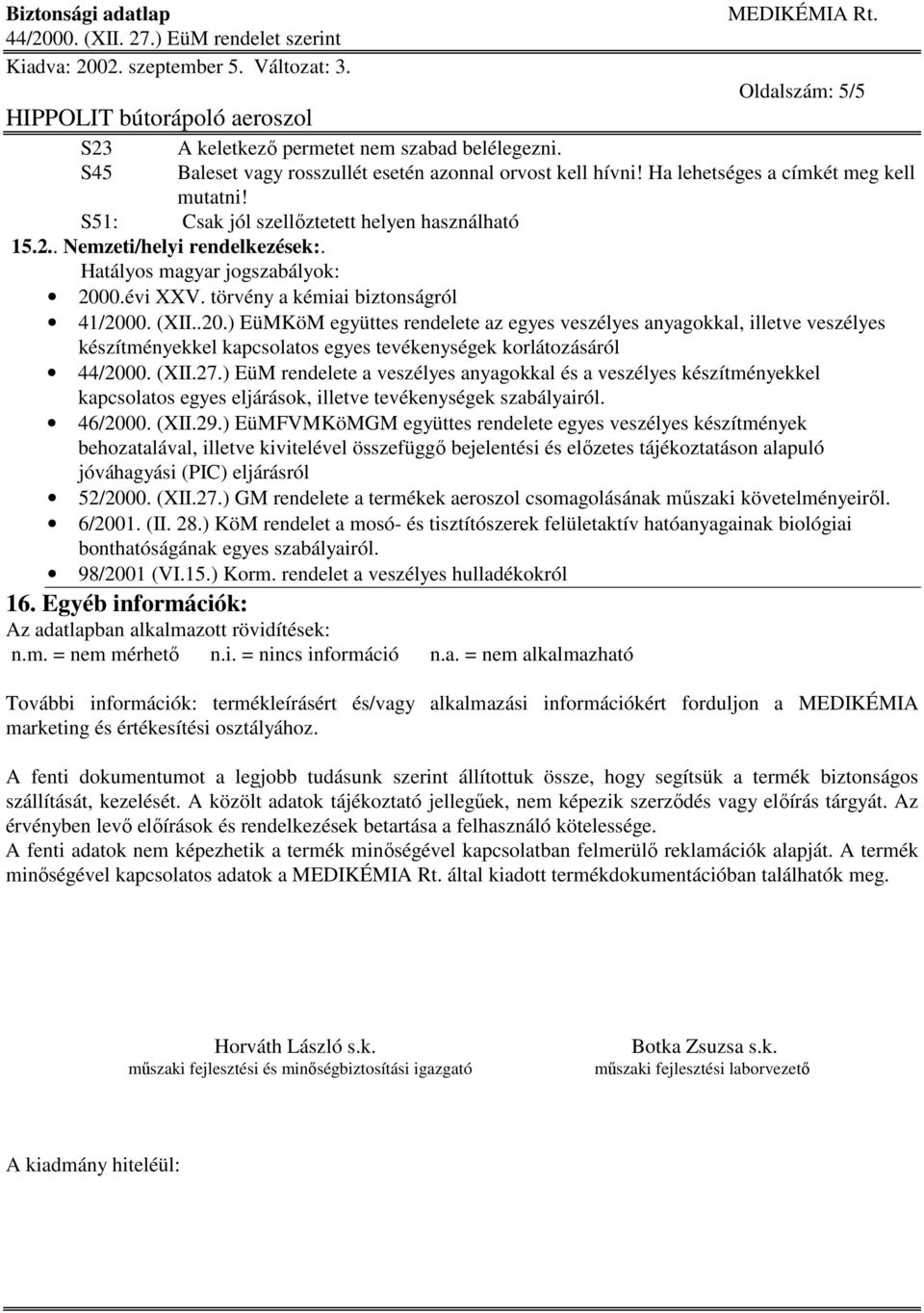 Biztonsági adatlap
MEDIKÉMIA Rt.
44/2000. (XII. 27.) EüM rendelet szerint
Kiadva: 2002. szeptember 5. Változat: 3.
Oldalszám: 5/5
HIPPOLIT bútorápoló aeroszol

S23 A keletkező permetet nem szabad belélegezni.
S45 Baleset vagy rosszullét esetén azonnal orvost kell hívni! Ha lehetséges a címkét meg kell mutatni!
S51: Csak jól szellőztetett helyen használható
15.2.. Nemzeti/helyi rendelkezések:.
Hatályos magyar jogszabályok:
• 2000.évi XXV. törvény a kémiai biztonságról
• 41/2000. (XII..20.) EüMKöM együttes rendelete az egyes veszélyes anyagokkal, illetve veszélyes készítményekkel kapcsolatos egyes tevékenységek korlátozásáról
• 44/2000. (XII.27.) EüM rendelete a veszélyes anyagokkal és a veszélyes készítményekkel kapcsolatos egyes eljárások, illetve tevékenységek szabályairól.
• 46/2000. (XII.29.) EüMFVMKöMGM együttes rendelete egyes veszélyes készítmények behozatalával, illetve kivitelével összefüggő bejelentési és előzetes tájékoztatáson alapuló jóváhagyási (PIC) eljárásról
• 52/2000. (XII.27.) GM rendelete a termékek aeroszol csomagolásának műszaki követelményeiről.
• 6/2001. (II. 28.) KöM rendelet a mosó- és tisztítószerek felületaktív hatóanyagainak biológiai bonthatóságának egyes szabályairól.
• 98/2001 (VI.15.) Korm. rendelet a veszélyes hulladékokról
16. Egyéb információk:
Az adatlapban alkalmazott rövidítések:
n.m. = nem mérhető n.i. = nincs információ n.a. = nem alkalmazható

További információk: termékleírásért és/vagy alkalmazási információkért forduljon a MEDIKÉMIA marketing és értékesítési osztályához.

A fenti dokumentumot a legjobb tudásunk szerint állítottuk össze, hogy segítsük a termék biztonságos szállítását, kezelését. A közölt adatok tájékoztató jellegűek, nem képezik szerződés vagy előírás tárgyát. Az érvényben levő előírások és rendelkezések betartása a felhasználó kötelessége.
A fenti adatok nem képezhetik a termék minőségével kapcsolatban felmerülő reklamációk alapját. A termék minőségével kapcsolatos adatok a MEDIKÉMIA Rt. által kiadott termékdokumentációban találhatók meg.

Horváth László s.k.
műszaki fejlesztési és minőségbiztosítási igazgató

Botka Zsuzsa s.k.
műszaki fejlesztési laborvezető

A kiadmány hiteléül: